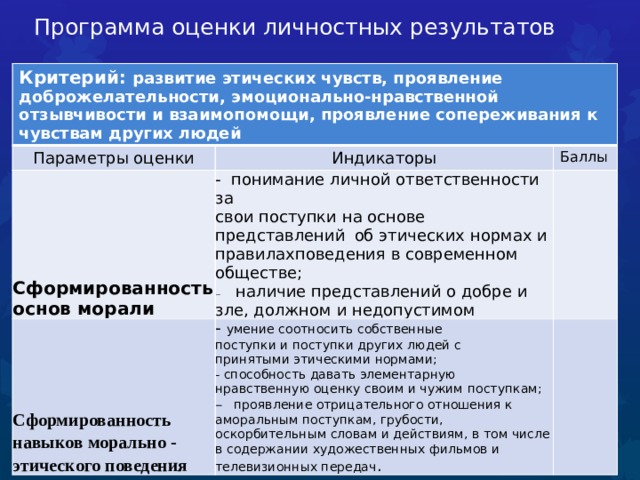 Программа оценки личностных результатов

Критерий: развитие этических чувств, проявление доброжелательности, эмоционально-нравственной отзывчивости и взаимопомощи, проявление сопереживания к чувствам других людей

| Параметры оценки | Индикаторы | Баллы |
|---|---|---|
| Сформированность основ морали | - понимание личной ответственности за свои поступки на основе представлений об этических нормах и правилахповедения в современном обществе; – наличие представлений о добре и зле, должном и недопустимом | |
| Сформированность навыков морально - этического поведения | - умение соотносить собственные поступки и поступки других людей с принятыми этическими нормами; - способность давать элементарную нравственную оценку своим и чужим поступкам; – проявление отрицательного отношения к аморальным поступкам, грубости, оскорбительным словам и действиям, в том числе в содержании художественных фильмов и телевизионных передач. | |